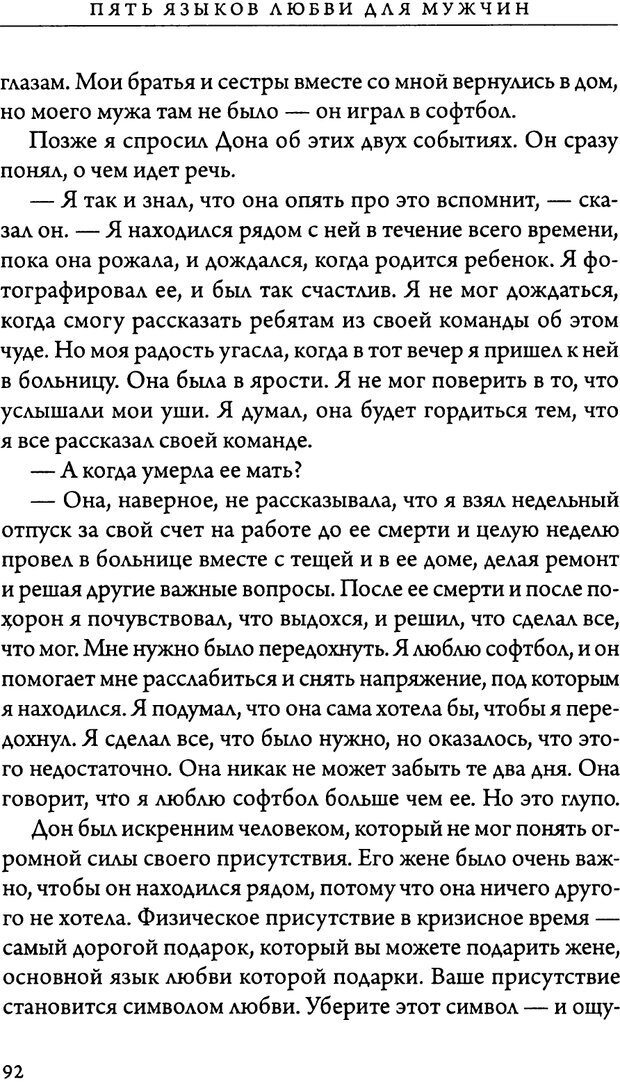 ПЯТЬ ЯЗЫКОВ ЛЮБВИ ДЛЯ МУЖЧИН

глазам. Мои братья и сестры вместе со мной вернулись в дом, но моего мужа там не было — он играл в софтбол.

Позже я спросил Дона об этих двух событиях. Он сразу понял, о чем идет речь.

— Я так и знал, что она опять про это вспомнит, — сказал он. — Я находился рядом с ней в течение всего времени, пока она рожала, и дождался, когда родится ребенок. Я фотографировал ее, и был так счастлив. Я не мог дождаться, когда смогу рассказать ребятам из своей команды об этом чуде. Но моя радость угасла, когда в тот вечер я пришел к ней в больницу. Она была в ярости. Я не мог поверить в то, что услышали мои уши. Я думал, она будет гордиться тем, что я все рассказал своей команде.

— А когда умерла ее мать?

— Она, наверное, не рассказывала, что я взял недельный отпуск за свой счет на работе до ее смерти и целую неделю провел в больнице вместе с тещей и в ее доме, делая ремонт и решая другие важные вопросы. После ее смерти и после похорон я почувствовал, что выдохся, и решил, что сделал все, что мог. Мне нужно было передохнуть. Я люблю софтбол, и он помогает мне расслабиться и снять напряжение, под которым я находился. Я подумал, что она сама хотела бы, чтобы я передохнул. Я сделал все, что было нужно, но оказалось, что этого недостаточно. Она никак не может забыть те два дня. Она говорит, что я люблю софтбол больше чем ее. Но это глупо.

Дон был искренним человеком, который не мог понять огромной силы своего присутствия. Его жене было очень важно, чтобы он находился рядом, потому что она ничего другого не хотела. Физическое присутствие в кризисное время — самый дорогой подарок, который вы можете подарить жене, основной язык любви которой подарки. Ваше присутствие становится символом любви. Уберите этот символ — и ощу-

92